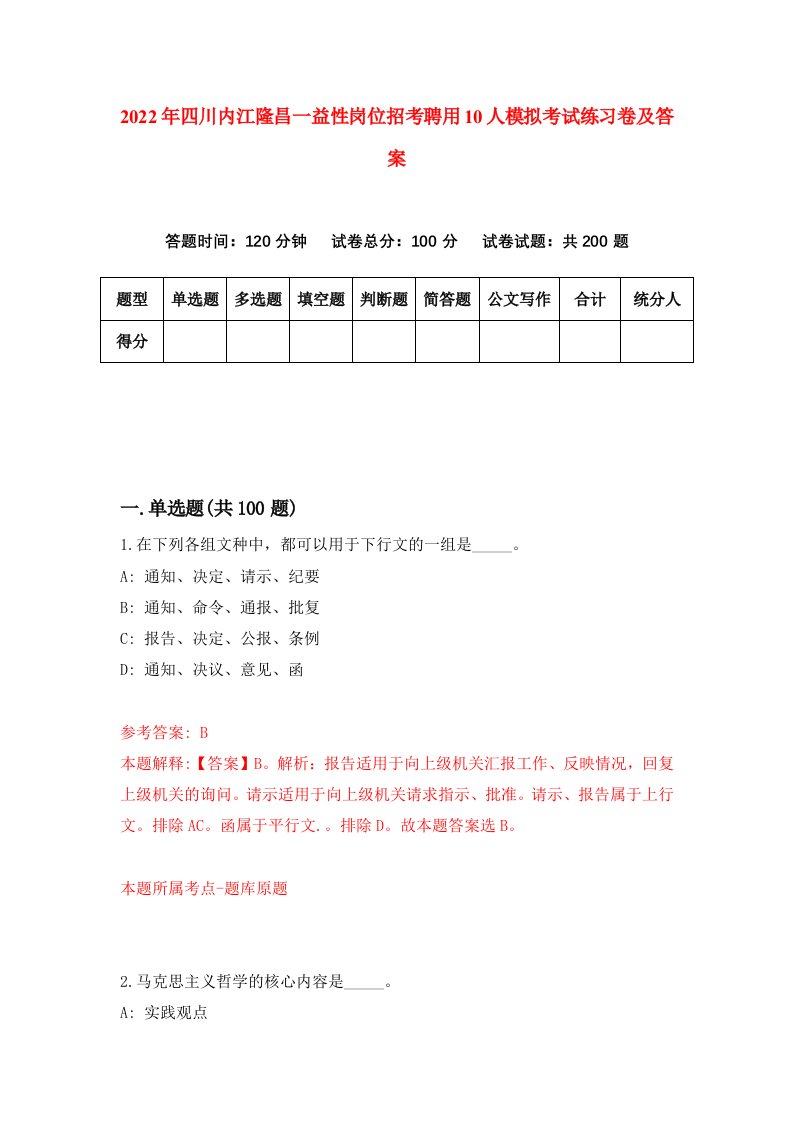 2022年四川内江隆昌一益性岗位招考聘用10人模拟考试练习卷及答案

答题时间：120分钟　试卷总分：100分　试卷试题：共200题

| 题型 | 单选题 | 多选题 | 填空题 | 判断题 | 简答题 | 公文写作 | 合计 | 统分人 |
|---|---|---|---|---|---|---|---|---|
| 得分 |  |  |  |  |  |  |  |  |

一.单选题(共100题)

1.在下列各组文种中，都可以用于下行文的一组是_____。
A: 通知、决定、请示、纪要
B: 通知、命令、通报、批复
C: 报告、决定、公报、条例
D: 通知、决议、意见、函

参考答案: B
本题解释:【答案】B。解析：报告适用于向上级机关汇报工作、反映情况，回复上级机关的询问。请示适用于向上级机关请求指示、批准。请示、报告属于上行文。排除AC。函属于平行文.。排除D。故本题答案选B。

本题所属考点-题库原题

2.马克思主义哲学的核心内容是_____。
A: 实践观点